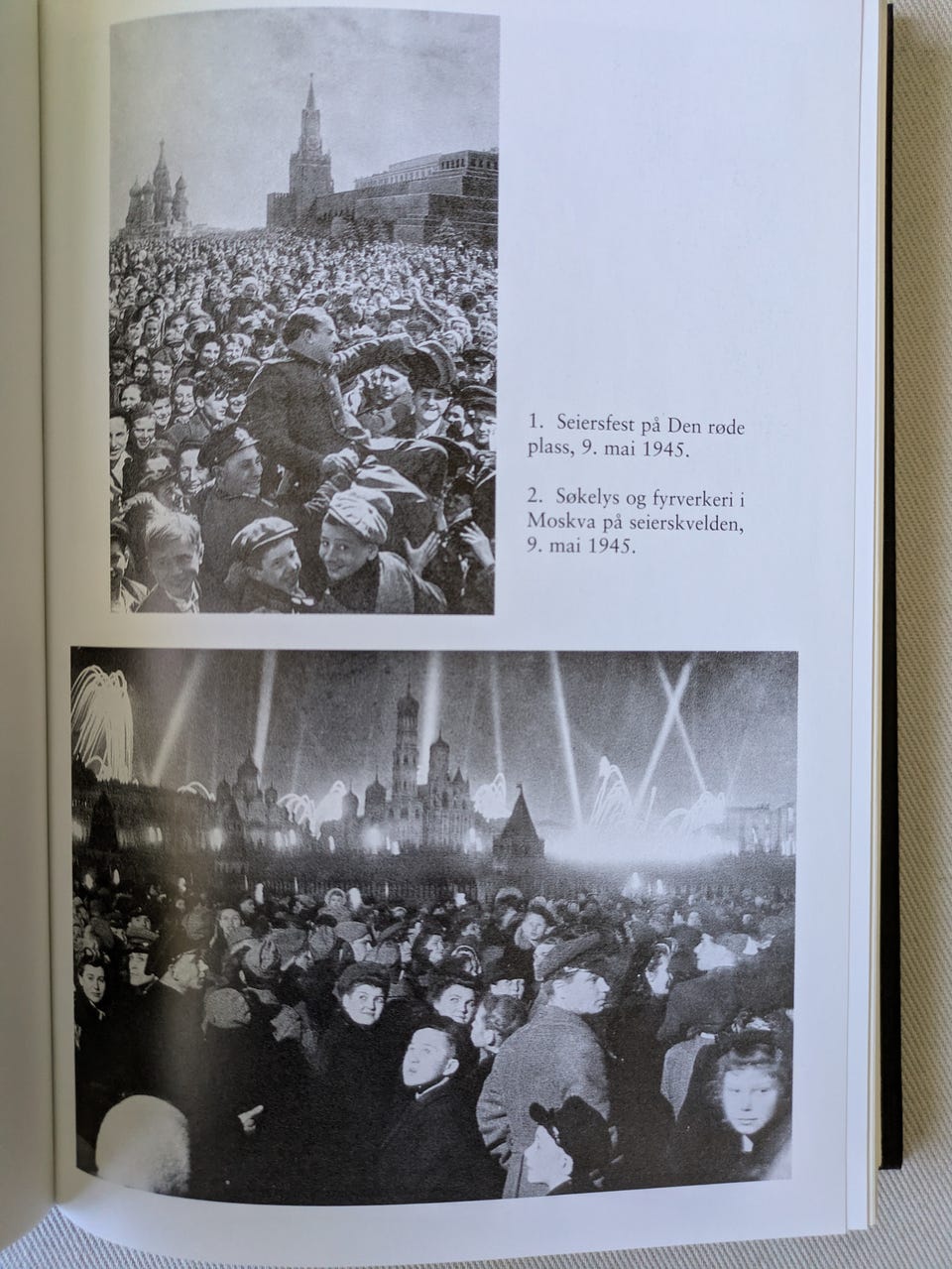 1. Seiersfest på Den røde plass, 9. mai 1945.

2. Søkelys og fyrverkeri i Moskva på seierskvelden, 9. mai 1945.